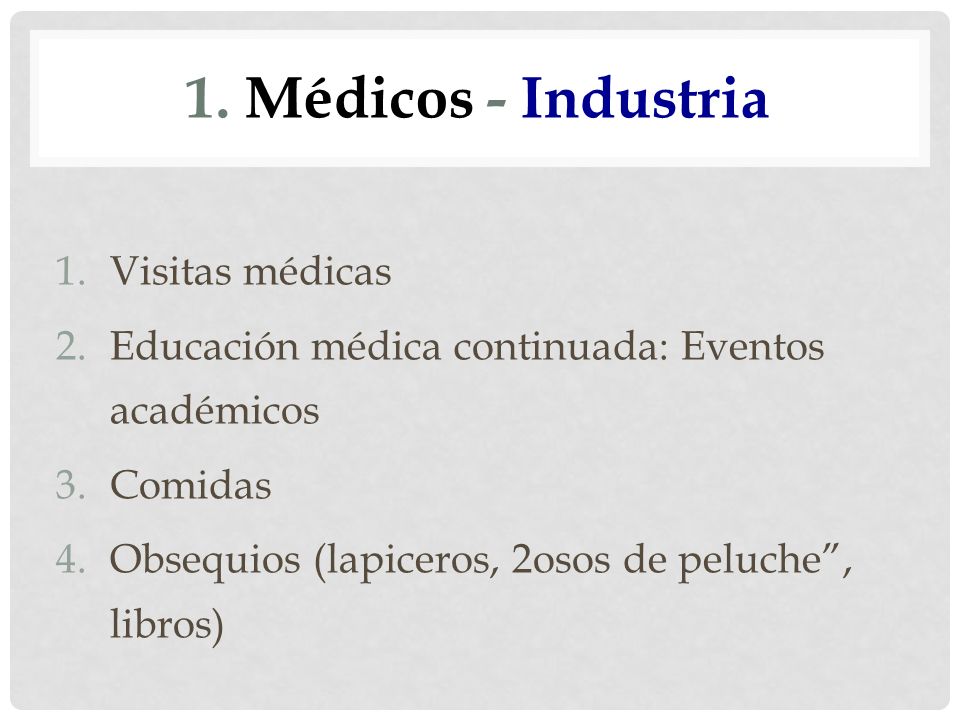 1. Médicos - Industria

1. Visitas médicas
2. Educación médica continuada: Eventos académicos
3. Comidas
4. Obsequios (lapiceros, 2osos de peluche”, libros)